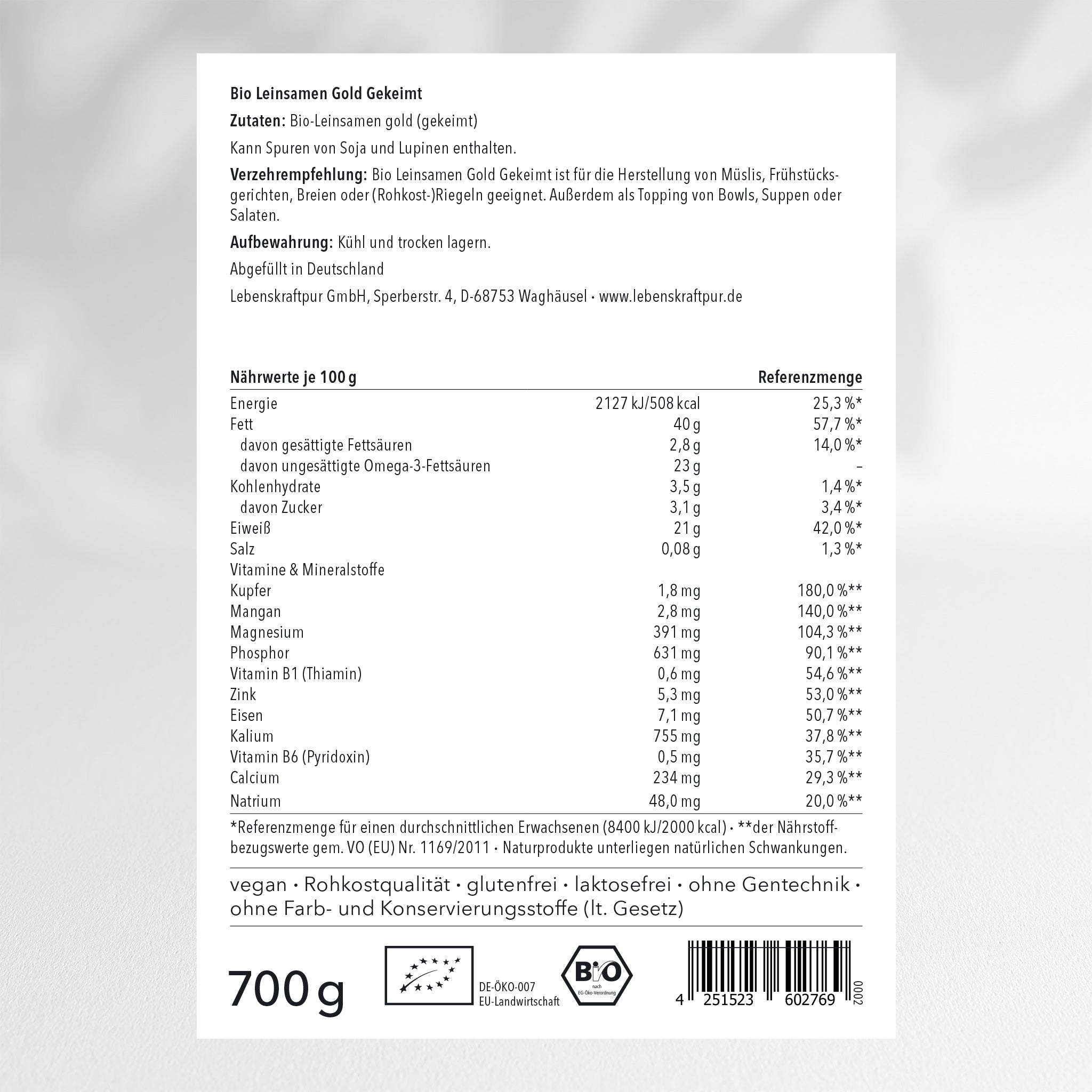 Bio Leinsamen Gold Gekeimt

Zutaten: Bio-Leinsamen gold (gekeimt)

Kann Spuren von Soja und Lupinen enthalten.

Verzehrempfehlung: Bio Leinsamen Gold Gekeimt ist für die Herstellung von Müslis, Frühstücksgerichten, Breien oder (Rohkost-)Riegeln geeignet. Außerdem als Topping von Bowls, Suppen oder Salaten.

Aufbewahrung: Kühl und trocken lagern.

Abgefüllt in Deutschland

Lebenskraftpur GmbH, Sperberstr. 4, D-68753 Waghäusel · www.lebenskraftpur.de

| Nährwerte je 100 g | | Referenzmenge |
|---|---|---|
| Energie | 2127 kJ/508 kcal | 25,3 %* |
| Fett | 40 g | 57,7 %* |
| davon gesättigte Fettsäuren | 2,8 g | 14,0 %* |
| davon ungesättigte Omega-3-Fettsäuren | 23 g | – |
| Kohlenhydrate | 3,5 g | 1,4 %* |
| davon Zucker | 3,1 g | 3,4 %* |
| Eiweiß | 21 g | 42,0 %* |
| Salz | 0,08 g | 1,3 %* |
| Vitamine & Mineralstoffe | | |
| Kupfer | 1,8 mg | 180,0 %** |
| Mangan | 2,8 mg | 140,0 %** |
| Magnesium | 391 mg | 104,3 %** |
| Phosphor | 631 mg | 90,1 %** |
| Vitamin B1 (Thiamin) | 0,6 mg | 54,6 %** |
| Zink | 5,3 mg | 53,0 %** |
| Eisen | 7,1 mg | 50,7 %** |
| Kalium | 755 mg | 37,8 %** |
| Vitamin B6 (Pyridoxin) | 0,5 mg | 35,7 %** |
| Calcium | 234 mg | 29,3 %** |
| Natrium | 48,0 mg | 20,0 %** |

*Referenzmenge für einen durchschnittlichen Erwachsenen (8400 kJ/2000 kcal) · **der Nährstoffbezugswerte gem. VO (EU) Nr. 1169/2011 · Naturprodukte unterliegen natürlichen Schwankungen.

vegan · Rohkostqualität · glutenfrei · laktosefrei · ohne Gentechnik · ohne Farb- und Konservierungsstoffe (lt. Gesetz)

700 g

DE-ÖKO-007
EU-Landwirtschaft

Bio
nach
EG-Öko-Verordnung

4 251523 602769

0002